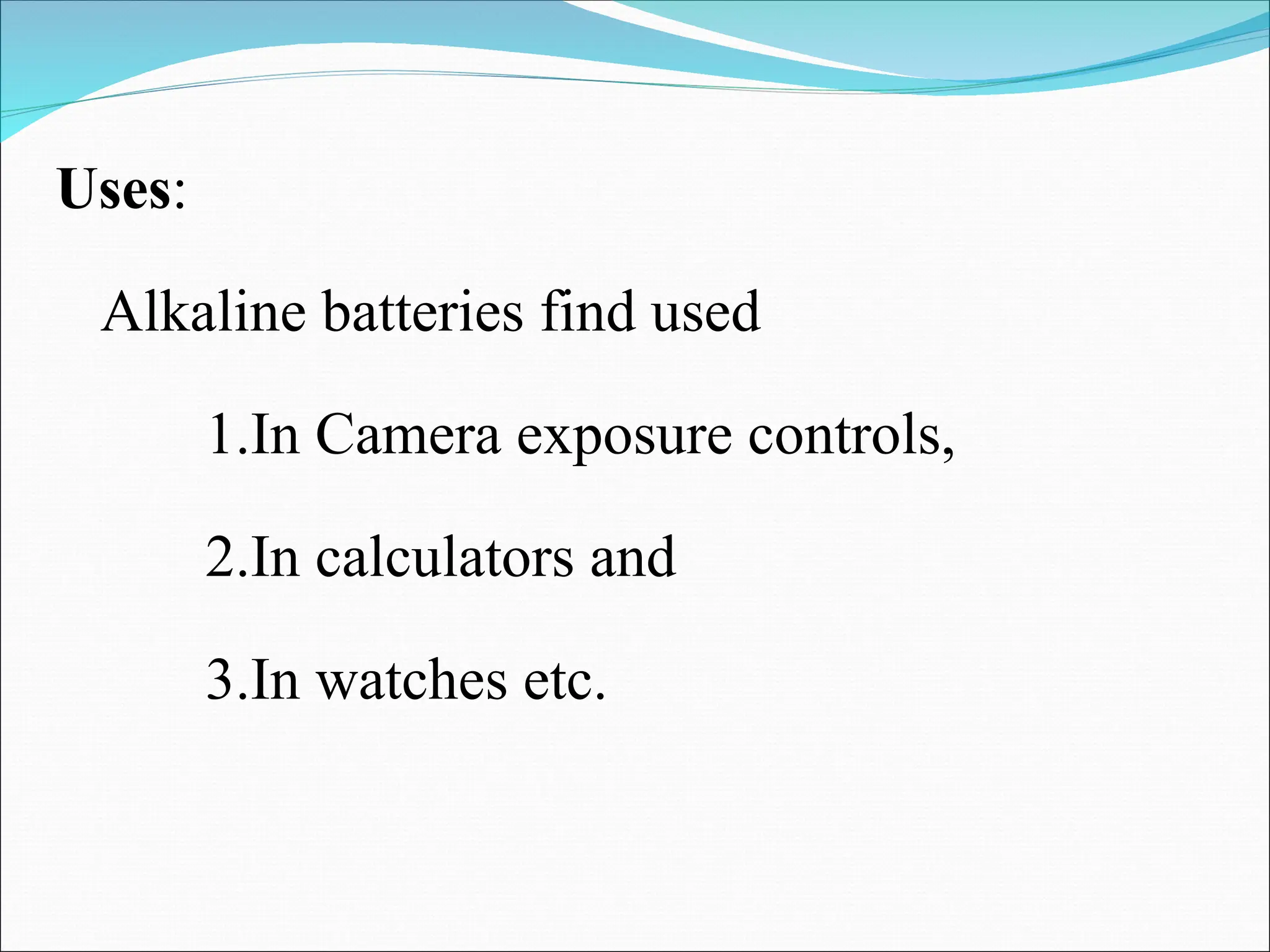 Uses:

Alkaline batteries find used

1.In Camera exposure controls,

2.In calculators and

3.In watches etc.